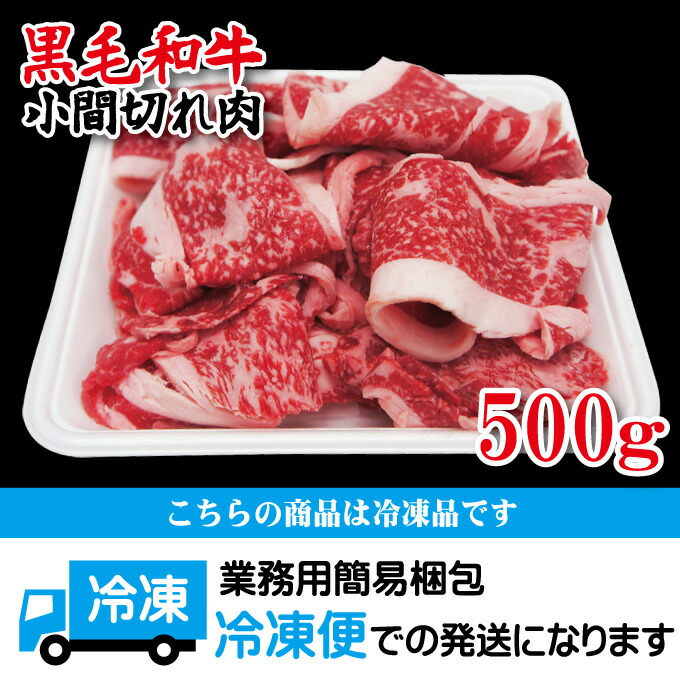 黒毛和牛
小間切れ肉

500g

こちらの商品は冷凍品です

冷凍

業務用簡易梱包
冷凍便での発送になります